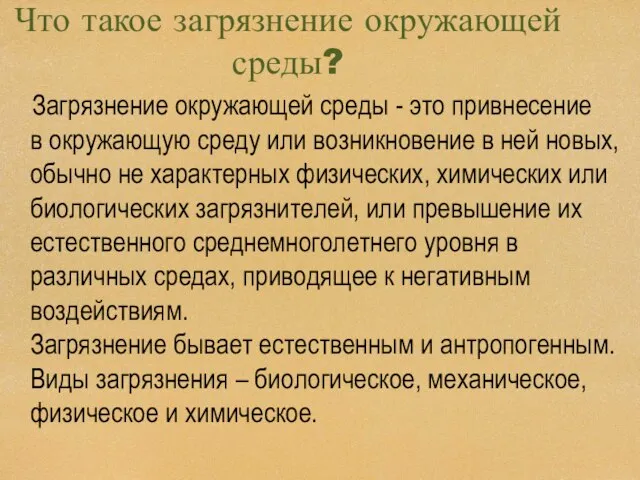 Что такое загрязнение окружающей среды?

Загрязнение окружающей среды - это привнесение в окружающую среду или возникновение в ней новых, обычно не характерных физических, химических или биологических загрязнителей, или превышение их естественного среднемноголетнего уровня в различных средах, приводящее к негативным воздействиям.
Загрязнение бывает естественным и антропогенным.
Виды загрязнения – биологическое, механическое, физическое и химическое.